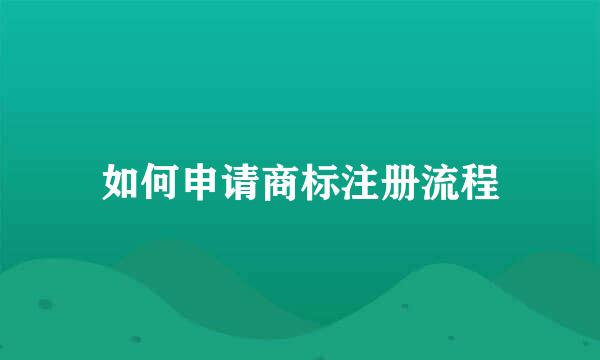 如何申请商标注册流程